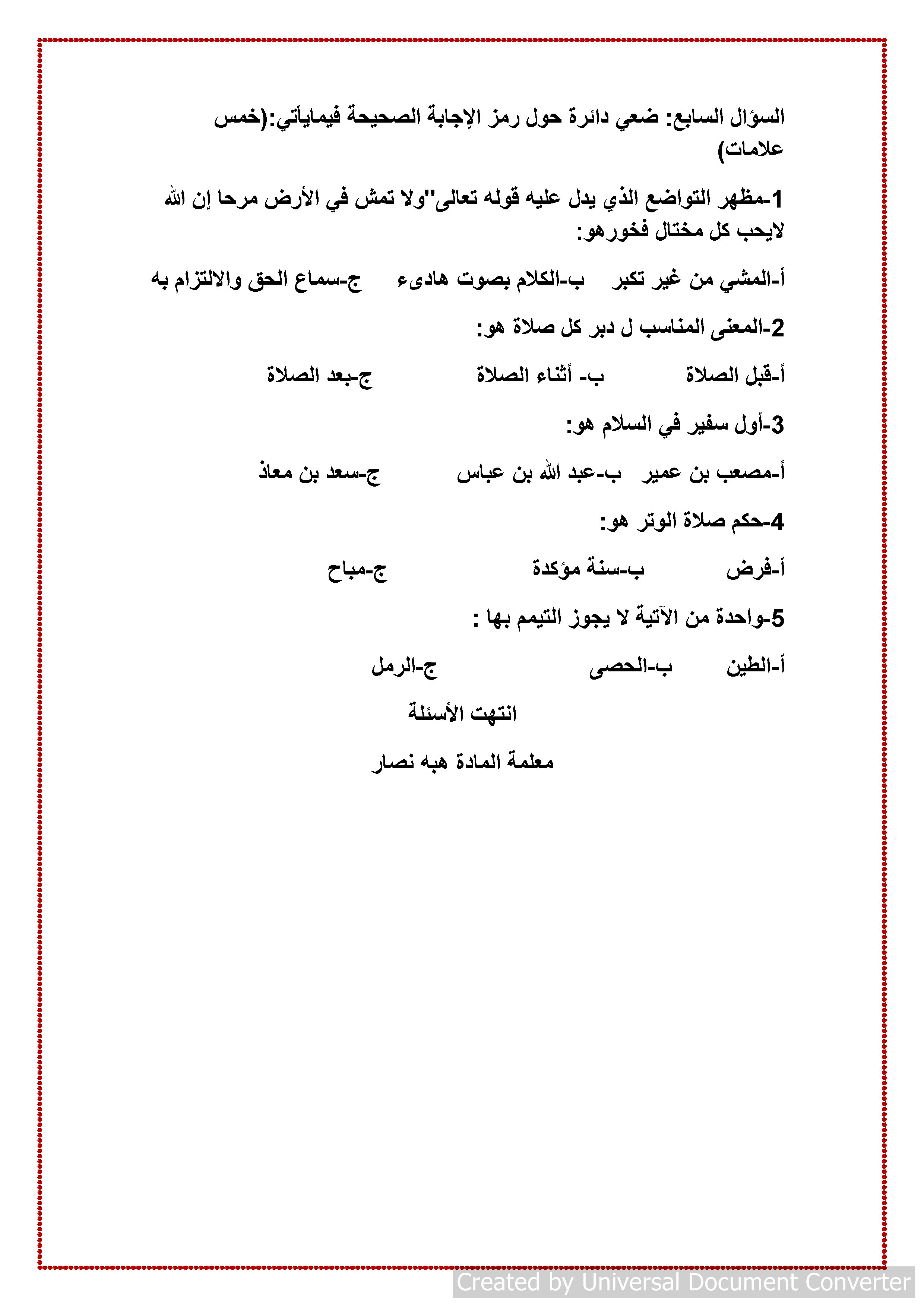 السؤال السابع: ضعي دائرة حول رمز الإجابة الصحيحة فيمايأتي:(خمس علامات)

1-مظهر التواضع الذي يدل عليه قوله تعالى"ولا تمش في الأرض مرحا إن الله لايحب كل مختال فخورهو:

أ-المشي من غير تكبر ب-الكلام بصوت هادىء ج-سماع الحق والالتزام به

2-المعنى المناسب ل دبر كل صلاة هو:

أ-قبل الصلاة ب- أثناء الصلاة ج-بعد الصلاة

3-أول سفير في السلام هو:

أ-مصعب بن عمير ب-عبد الله بن عباس ج-سعد بن معاذ

4-حكم صلاة الوتر هو:

أ-فرض ب-سنة مؤكدة ج-مباح

5-واحدة من الآتية لا يجوز التيمم بها :

أ-الطين ب-الحصى ج-الرمل

انتهت الأسئلة

معلمة المادة هبه نصار

Created by Universal Document Converter